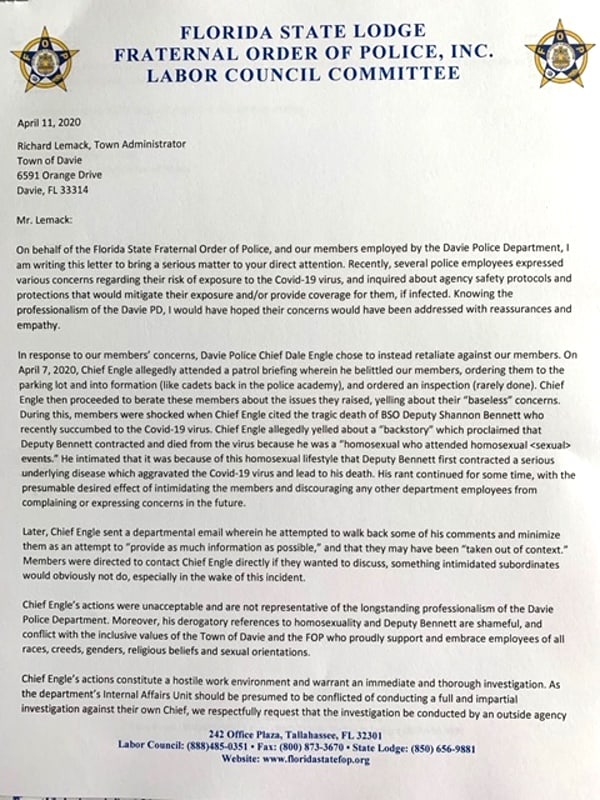 FLORIDA STATE LODGE
FRATERNAL ORDER OF POLICE, INC.
LABOR COUNCIL COMMITTEE

April 11, 2020

Richard Lemack, Town Administrator
Town of Davie
6591 Orange Drive
Davie, FL 33314

Mr. Lemack:

On behalf of the Florida State Fraternal Order of Police, and our members employed by the Davie Police Department, I am writing this letter to bring a serious matter to your direct attention. Recently, several police employees expressed various concerns regarding their risk of exposure to the Covid-19 virus, and inquired about agency safety protocols and protections that would mitigate their exposure and/or provide coverage for them, if infected. Knowing the professionalism of the Davie PD, I would have hoped their concerns would have been addressed with reassurances and empathy.

In response to our members' concerns, Davie Police Chief Dale Engle chose to instead retaliate against our members. On April 7, 2020, Chief Engle allegedly attended a patrol briefing wherein he belittled our members, ordering them to the parking lot and into formation (like cadets back in the police academy), and ordered an inspection (rarely done). Chief Engle then proceeded to berate these members about the issues they raised, yelling about their "baseless" concerns. During this, members were shocked when Chief Engle cited the tragic death of BSO Deputy Shannon Bennett who recently succumbed to the Covid-19 virus. Chief Engle allegedly yelled about a "backstory" which proclaimed that Deputy Bennett contracted and died from the virus because he was a "homosexual who attended homosexual <sexual> events." He intimated that it was because of this homosexual lifestyle that Deputy Bennett first contracted a serious underlying disease which aggravated the Covid-19 virus and lead to his death. His rant continued for some time, with the presumable desired effect of intimidating the members and discouraging any other department employees from complaining or expressing concerns in the future.

Later, Chief Engle sent a departmental email wherein he attempted to walk back some of his comments and minimize them as an attempt to "provide as much information as possible," and that they may have been "taken out of context." Members were directed to contact Chief Engle directly if they wanted to discuss, something intimidated subordinates would obviously not do, especially in the wake of this incident.

Chief Engle's actions were unacceptable and are not representative of the longstanding professionalism of the Davie Police Department. Moreover, his derogatory references to homosexuality and Deputy Bennett are shameful, and conflict with the inclusive values of the Town of Davie and the FOP who proudly support and embrace employees of all races, creeds, genders, religious beliefs and sexual orientations.

Chief Engle's actions constitute a hostile work environment and warrant an immediate and thorough investigation. As the department's Internal Affairs Unit should be presumed to be conflicted of conducting a full and impartial investigation against their own Chief, we respectfully request that the investigation be conducted by an outside agency

242 Office Plaza, Tallahassee, FL 32301
Labor Council: (888)485-0351 • Fax: (800) 873-3670 • State Lodge: (850) 656-9881
Website: www.floridastatefop.org